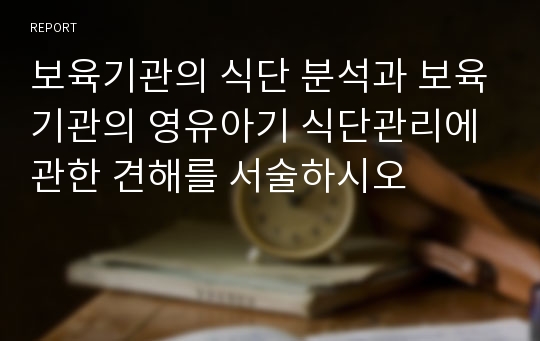 REPORT

보육기관의 식단 분석과 보육기관의 영유아기 식단관리에 관한 견해를 서술하시오